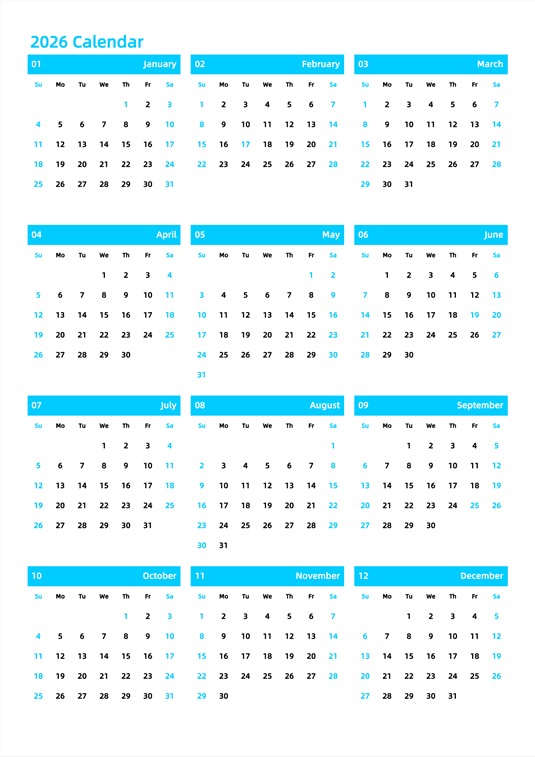 2026 Calendar

01 January

| Su | Mo | Tu | We | Th | Fr | Sa |
|---|---|---|---|---|---|---|
| | | | | 1 | 2 | 3 |
| 4 | 5 | 6 | 7 | 8 | 9 | 10 |
| 11 | 12 | 13 | 14 | 15 | 16 | 17 |
| 18 | 19 | 20 | 21 | 22 | 23 | 24 |
| 25 | 26 | 27 | 28 | 29 | 30 | 31 |

02 February

| Su | Mo | Tu | We | Th | Fr | Sa |
|---|---|---|---|---|---|---|
| 1 | 2 | 3 | 4 | 5 | 6 | 7 |
| 8 | 9 | 10 | 11 | 12 | 13 | 14 |
| 15 | 16 | 17 | 18 | 19 | 20 | 21 |
| 22 | 23 | 24 | 25 | 26 | 27 | 28 |

03 March

| Su | Mo | Tu | We | Th | Fr | Sa |
|---|---|---|---|---|---|---|
| 1 | 2 | 3 | 4 | 5 | 6 | 7 |
| 8 | 9 | 10 | 11 | 12 | 13 | 14 |
| 15 | 16 | 17 | 18 | 19 | 20 | 21 |
| 22 | 23 | 24 | 25 | 26 | 27 | 28 |
| 29 | 30 | 31 | | | | |

04 April

| Su | Mo | Tu | We | Th | Fr | Sa |
|---|---|---|---|---|---|---|
| | | | 1 | 2 | 3 | 4 |
| 5 | 6 | 7 | 8 | 9 | 10 | 11 |
| 12 | 13 | 14 | 15 | 16 | 17 | 18 |
| 19 | 20 | 21 | 22 | 23 | 24 | 25 |
| 26 | 27 | 28 | 29 | 30 | | |

05 May

| Su | Mo | Tu | We | Th | Fr | Sa |
|---|---|---|---|---|---|---|
| | | | | | 1 | 2 |
| 3 | 4 | 5 | 6 | 7 | 8 | 9 |
| 10 | 11 | 12 | 13 | 14 | 15 | 16 |
| 17 | 18 | 19 | 20 | 21 | 22 | 23 |
| 24 | 25 | 26 | 27 | 28 | 29 | 30 |
| 31 | | | | | | |

06 June

| Su | Mo | Tu | We | Th | Fr | Sa |
|---|---|---|---|---|---|---|
| | 1 | 2 | 3 | 4 | 5 | 6 |
| 7 | 8 | 9 | 10 | 11 | 12 | 13 |
| 14 | 15 | 16 | 17 | 18 | 19 | 20 |
| 21 | 22 | 23 | 24 | 25 | 26 | 27 |
| 28 | 29 | 30 | | | | |

07 July

| Su | Mo | Tu | We | Th | Fr | Sa |
|---|---|---|---|---|---|---|
| | | | 1 | 2 | 3 | 4 |
| 5 | 6 | 7 | 8 | 9 | 10 | 11 |
| 12 | 13 | 14 | 15 | 16 | 17 | 18 |
| 19 | 20 | 21 | 22 | 23 | 24 | 25 |
| 26 | 27 | 28 | 29 | 30 | 31 | |

08 August

| Su | Mo | Tu | We | Th | Fr | Sa |
|---|---|---|---|---|---|---|
| | | | | | | 1 |
| 2 | 3 | 4 | 5 | 6 | 7 | 8 |
| 9 | 10 | 11 | 12 | 13 | 14 | 15 |
| 16 | 17 | 18 | 19 | 20 | 21 | 22 |
| 23 | 24 | 25 | 26 | 27 | 28 | 29 |
| 30 | 31 | | | | | |

09 September

| Su | Mo | Tu | We | Th | Fr | Sa |
|---|---|---|---|---|---|---|
| | | 1 | 2 | 3 | 4 | 5 |
| 6 | 7 | 8 | 9 | 10 | 11 | 12 |
| 13 | 14 | 15 | 16 | 17 | 18 | 19 |
| 20 | 21 | 22 | 23 | 24 | 25 | 26 |
| 27 | 28 | 29 | 30 | | | |

10 October

| Su | Mo | Tu | We | Th | Fr | Sa |
|---|---|---|---|---|---|---|
| | | | | 1 | 2 | 3 |
| 4 | 5 | 6 | 7 | 8 | 9 | 10 |
| 11 | 12 | 13 | 14 | 15 | 16 | 17 |
| 18 | 19 | 20 | 21 | 22 | 23 | 24 |
| 25 | 26 | 27 | 28 | 29 | 30 | 31 |

11 November

| Su | Mo | Tu | We | Th | Fr | Sa |
|---|---|---|---|---|---|---|
| 1 | 2 | 3 | 4 | 5 | 6 | 7 |
| 8 | 9 | 10 | 11 | 12 | 13 | 14 |
| 15 | 16 | 17 | 18 | 19 | 20 | 21 |
| 22 | 23 | 24 | 25 | 26 | 27 | 28 |
| 29 | 30 | | | | | |

12 December

| Su | Mo | Tu | We | Th | Fr | Sa |
|---|---|---|---|---|---|---|
| | | 1 | 2 | 3 | 4 | 5 |
| 6 | 7 | 8 | 9 | 10 | 11 | 12 |
| 13 | 14 | 15 | 16 | 17 | 18 | 19 |
| 20 | 21 | 22 | 23 | 24 | 25 | 26 |
| 27 | 28 | 29 | 30 | 31 | | |